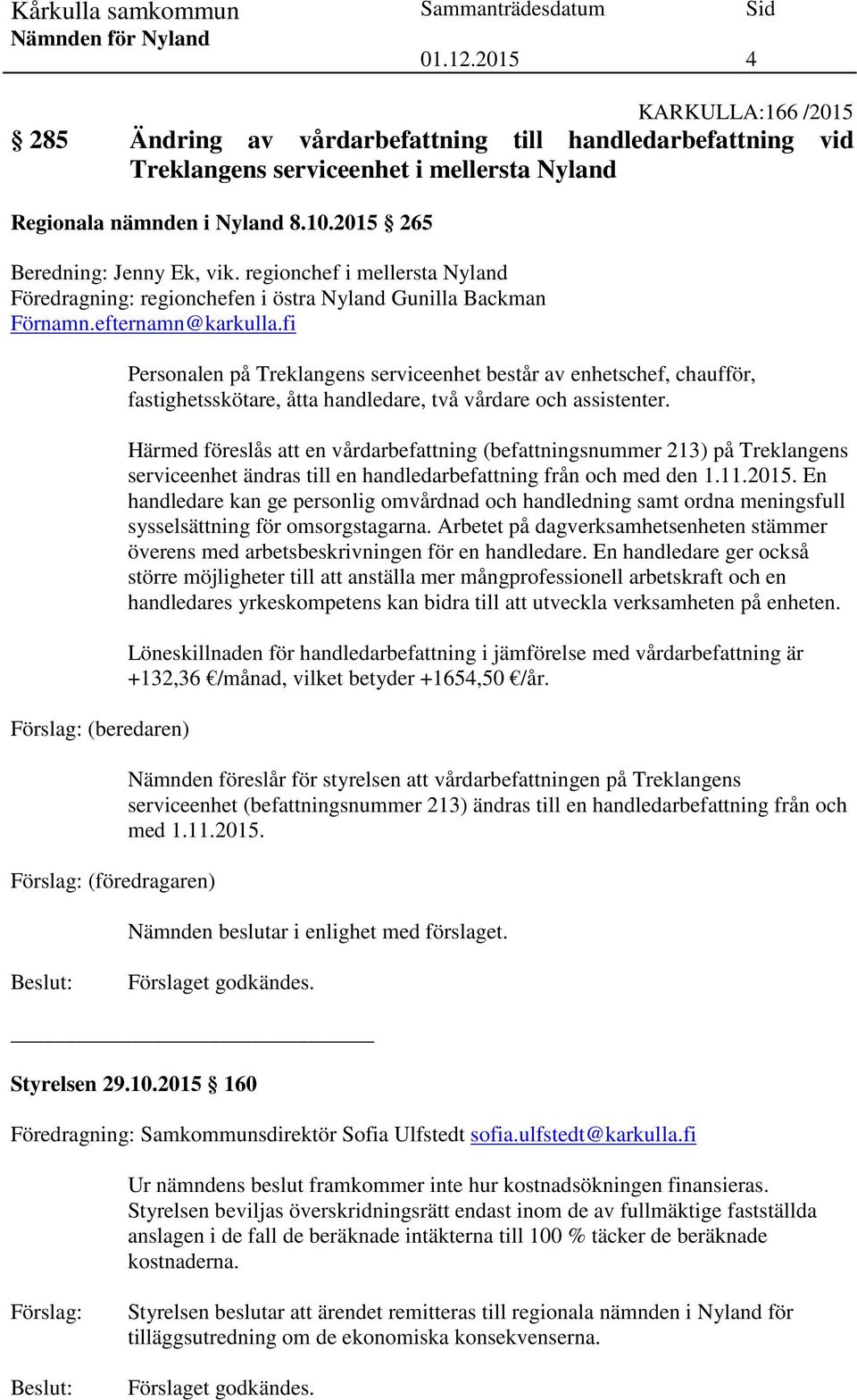 Kårkulla samkommun
Nämnden för Nyland

Sammanträdesdatum
01.12.2015

Sid
4

KARKULLA:166 /2015

§ 285 Ändring av vårdarbefattning till handledarbefattning vid Treklangens serviceenhet i mellersta Nyland

Regionala nämnden i Nyland 8.10.2015 § 265

Beredning: Jenny Ek, vik. regionchef i mellersta Nyland
Föredragning: regionchefen i östra Nyland Gunilla Backman
Förnamn.efternamn@karkulla.fi

Personalen på Treklangens serviceenhet består av enhetschef, chaufför, fastighetsskötare, åtta handledare, två vårdare och assistenter.

Härmed föreslås att en vårdarbefattning (befattningsnummer 213) på Treklangens serviceenhet ändras till en handledarbefattning från och med den 1.11.2015. En handledare kan ge personlig omvårdnad och handledning samt ordna meningsfull sysselsättning för omsorgstagarna. Arbetet på dagverksamhetsenheten stämmer överens med arbetsbeskrivningen för en handledare. En handledare ger också större möjligheter till att anställa mer mångprofessionell arbetskraft och en handledares yrkeskompetens kan bidra till att utveckla verksamheten på enheten.

Löneskillnaden för handledarbefattning i jämförelse med vårdarbefattning är +132,36 €/månad, vilket betyder +1654,50 €/år.

Förslag: (beredaren)

Nämnden föreslår för styrelsen att vårdarbefattningen på Treklangens serviceenhet (befattningsnummer 213) ändras till en handledarbefattning från och med 1.11.2015.

Förslag: (föredragaren)

Nämnden beslutar i enlighet med förslaget.

Beslut: Förslaget godkändes.

Styrelsen 29.10.2015 § 160

Föredragning: Samkommunsdirektör Sofia Ulfstedt sofia.ulfstedt@karkulla.fi

Ur nämndens beslut framkommer inte hur kostnadsökningen finansieras. Styrelsen beviljas överskridningsrätt endast inom de av fullmäktige fastställda anslagen i de fall de beräknade intäkterna till 100 % täcker de beräknade kostnaderna.

Förslag: Styrelsen beslutar att ärendet remitteras till regionala nämnden i Nyland för tilläggsutredning om de ekonomiska konsekvenserna.

Beslut: Förslaget godkändes.